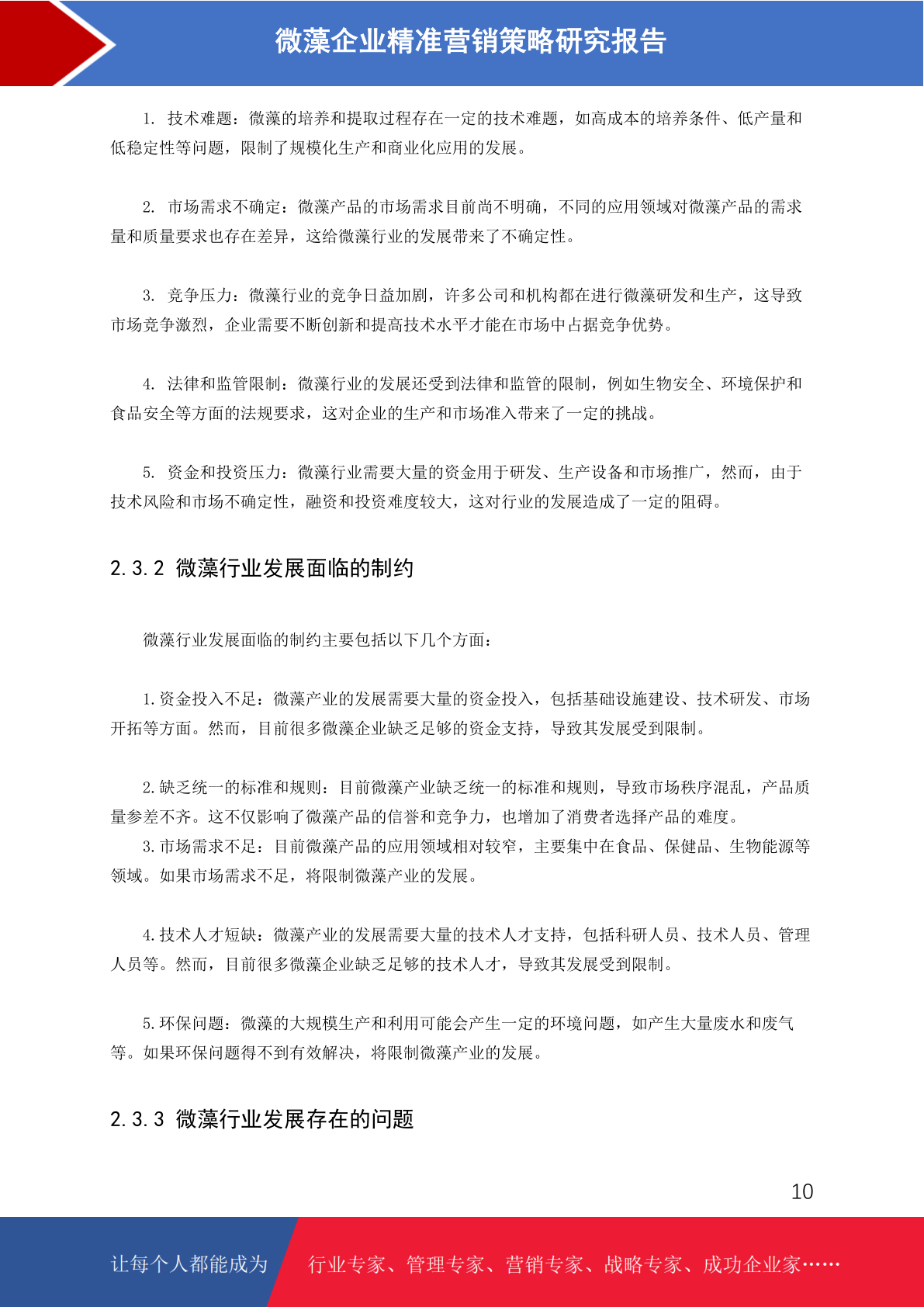 微藻企业精准营销策略研究报告

1. 技术难题：微藻的培养和提取过程存在一定的技术难题，如高成本的培养条件、低产量和低稳定性等问题，限制了规模化生产和商业化应用的发展。

2. 市场需求不确定：微藻产品的市场需求目前尚不明确，不同的应用领域对微藻产品的需求量和质量要求也存在差异，这给微藻行业的发展带来了不确定性。

3. 竞争压力：微藻行业的竞争日益加剧，许多公司和机构都在进行微藻研发和生产，这导致市场竞争激烈，企业需要不断创新和提高技术水平才能在市场中占据竞争优势。

4. 法律和监管限制：微藻行业的发展还受到法律和监管的限制，例如生物安全、环境保护和食品安全等方面的法规要求，这对企业的生产和市场准入带来了一定的挑战。

5. 资金和投资压力：微藻行业需要大量的资金用于研发、生产设备和市场推广，然而，由于技术风险和市场不确定性，融资和投资难度较大，这对行业的发展造成了一定的阻碍。

2.3.2 微藻行业发展面临的制约

微藻行业发展面临的制约主要包括以下几个方面：

1.资金投入不足：微藻产业的发展需要大量的资金投入，包括基础设施建设、技术研发、市场开拓等方面。然而，目前很多微藻企业缺乏足够的资金支持，导致其发展受到限制。

2.缺乏统一的标准和规则：目前微藻产业缺乏统一的标准和规则，导致市场秩序混乱，产品质量参差不齐。这不仅影响了微藻产品的信誉和竞争力，也增加了消费者选择产品的难度。
3.市场需求不足：目前微藻产品的应用领域相对较窄，主要集中在食品、保健品、生物能源等领域。如果市场需求不足，将限制微藻产业的发展。

4.技术人才短缺：微藻产业的发展需要大量的技术人才支持，包括科研人员、技术人员、管理人员等。然而，目前很多微藻企业缺乏足够的技术人才，导致其发展受到限制。

5.环保问题：微藻的大规模生产和利用可能会产生一定的环境问题，如产生大量废水和废气等。如果环保问题得不到有效解决，将限制微藻产业的发展。

2.3.3 微藻行业发展存在的问题

10

让每个人都能成为 行业专家、管理专家、营销专家、战略专家、成功企业家……